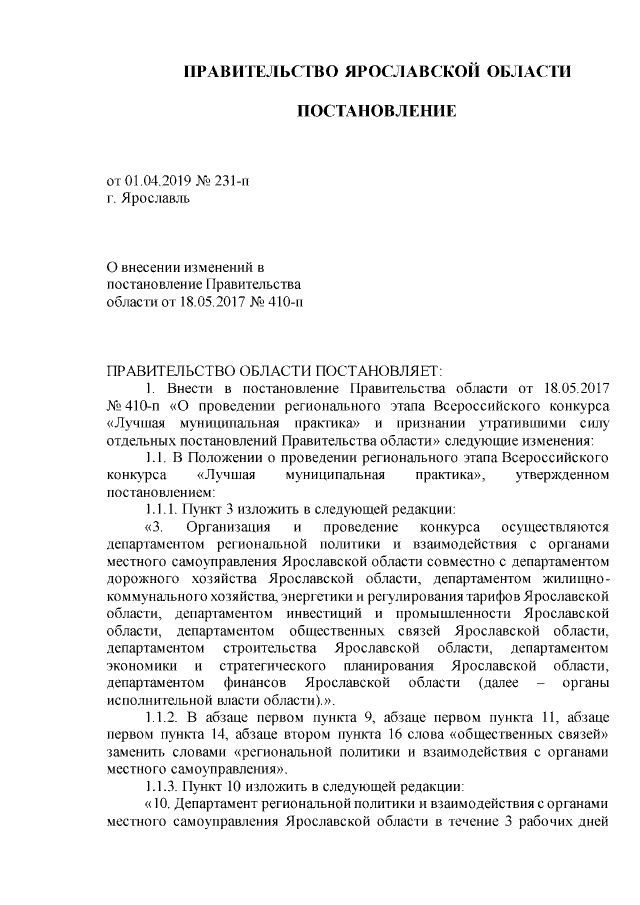 ПРАВИТЕЛЬСТВО ЯРОСЛАВСКОЙ ОБЛАСТИ

ПОСТАНОВЛЕНИЕ

от 01.04.2019 № 231-п
г. Ярославль

О внесении изменений в постановление Правительства области от 18.05.2017 № 410-п

ПРАВИТЕЛЬСТВО ОБЛАСТИ ПОСТАНОВЛЯЕТ:

1. Внести в постановление Правительства области от 18.05.2017 № 410-п «О проведении регионального этапа Всероссийского конкурса «Лучшая муниципальная практика» и признании утратившими силу отдельных постановлений Правительства области» следующие изменения:

1.1. В Положении о проведении регионального этапа Всероссийского конкурса «Лучшая муниципальная практика», утвержденном постановлением:

1.1.1. Пункт 3 изложить в следующей редакции:

«3. Организация и проведение конкурса осуществляются департаментом региональной политики и взаимодействия с органами местного самоуправления Ярославской области совместно с департаментом дорожного хозяйства Ярославской области, департаментом жилищно-коммунального хозяйства, энергетики и регулирования тарифов Ярославской области, департаментом инвестиций и промышленности Ярославской области, департаментом общественных связей Ярославской области, департаментом строительства Ярославской области, департаментом экономики и стратегического планирования Ярославской области, департаментом финансов Ярославской области (далее – органы исполнительной власти области).».

1.1.2. В абзаце первом пункта 9, абзаце первом пункта 11, абзаце первом пункта 14, абзаце втором пункта 16 слова «общественных связей» заменить словами «региональной политики и взаимодействия с органами местного самоуправления».

1.1.3. Пункт 10 изложить в следующей редакции:

«10. Департамент региональной политики и взаимодействия с органами местного самоуправления Ярославской области в течение 3 рабочих дней